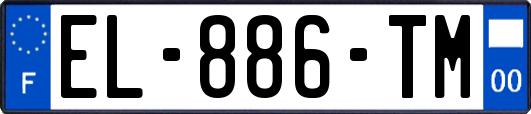 F

EL-886-TM

00